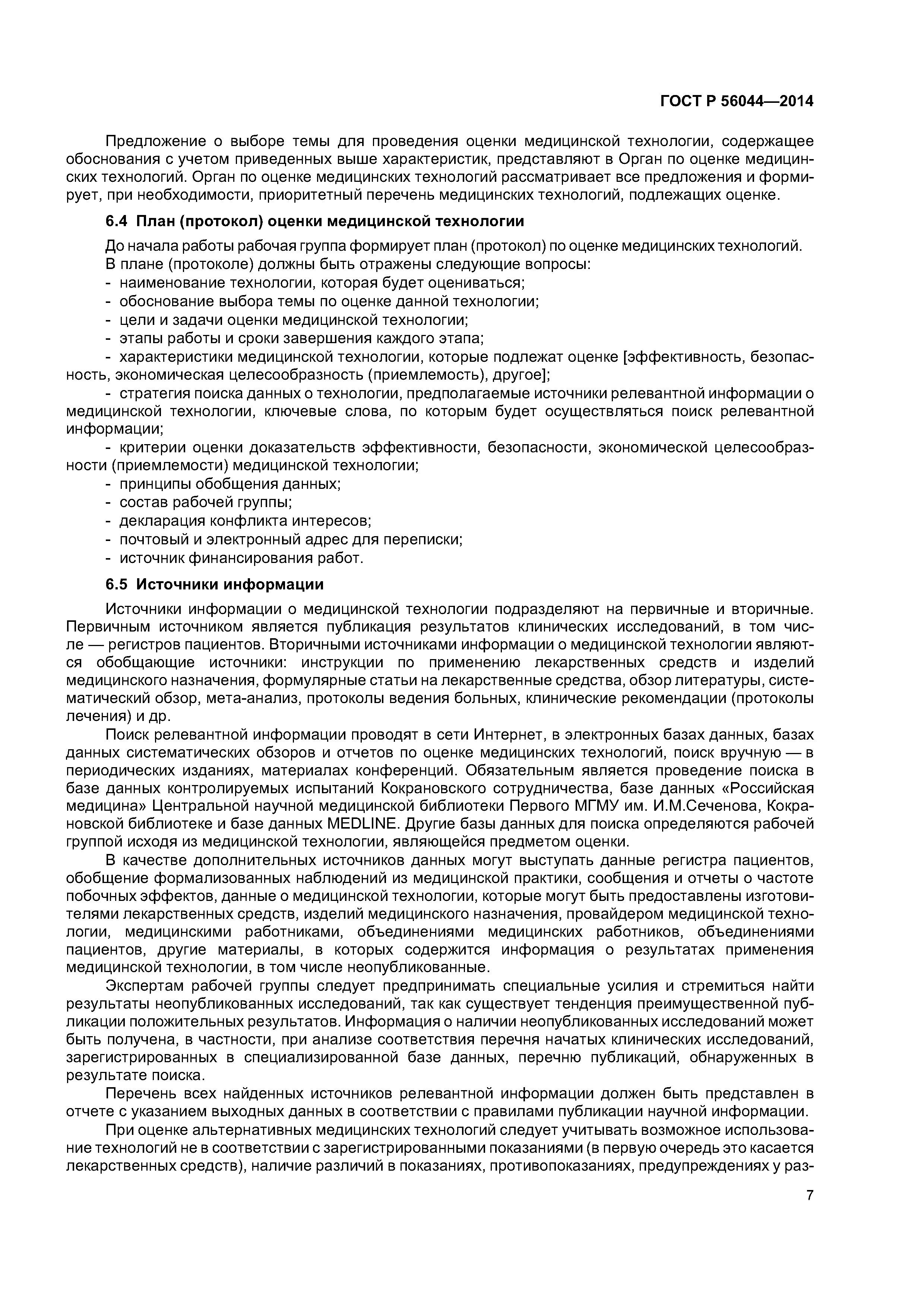 ГОСТ Р 56044—2014

Предложение о выборе темы для проведения оценки медицинской технологии, содержащее обоснования с учетом приведенных выше характеристик, представляют в Орган по оценке медицинских технологий. Орган по оценке медицинских технологий рассматривает все предложения и формирует, при необходимости, приоритетный перечень медицинских технологий, подлежащих оценке.

6.4 План (протокол) оценки медицинской технологии

До начала работы рабочая группа формирует план (протокол) по оценке медицинских технологий.

В плане (протоколе) должны быть отражены следующие вопросы:

- наименование технологии, которая будет оцениваться;
- обоснование выбора темы по оценке данной технологии;
- цели и задачи оценки медицинской технологии;
- этапы работы и сроки завершения каждого этапа;
- характеристики медицинской технологии, которые подлежат оценке [эффективность, безопасность, экономическая целесообразность (приемлемость), другое];
- стратегия поиска данных о технологии, предполагаемые источники релевантной информации о медицинской технологии, ключевые слова, по которым будет осуществляться поиск релевантной информации;
- критерии оценки доказательств эффективности, безопасности, экономической целесообразности (приемлемости) медицинской технологии;
- принципы обобщения данных;
- состав рабочей группы;
- декларация конфликта интересов;
- почтовый и электронный адрес для переписки;
- источник финансирования работ.

6.5 Источники информации

Источники информации о медицинской технологии подразделяют на первичные и вторичные. Первичным источником является публикация результатов клинических исследований, в том числе — регистров пациентов. Вторичными источниками информации о медицинской технологии являются обобщающие источники: инструкции по применению лекарственных средств и изделий медицинского назначения, формулярные статьи на лекарственные средства, обзор литературы, систематический обзор, мета-анализ, протоколы ведения больных, клинические рекомендации (протоколы лечения) и др.

Поиск релевантной информации проводят в сети Интернет, в электронных базах данных, базах данных систематических обзоров и отчетов по оценке медицинских технологий, поиск вручную — в периодических изданиях, материалах конференций. Обязательным является проведение поиска в базе данных контролируемых испытаний Кокрановского сотрудничества, базе данных «Российская медицина» Центральной научной медицинской библиотеки Первого МГМУ им. И.М.Сеченова, Кокрановской библиотеке и базе данных MEDLINE. Другие базы данных для поиска определяются рабочей группой исходя из медицинской технологии, являющейся предметом оценки.

В качестве дополнительных источников данных могут выступать данные регистра пациентов, обобщение формализованных наблюдений из медицинской практики, сообщения и отчеты о частоте побочных эффектов, данные о медицинской технологии, которые могут быть предоставлены изготовителями лекарственных средств, изделий медицинского назначения, провайдером медицинской технологии, медицинскими работниками, объединениями медицинских работников, объединениями пациентов, другие материалы, в которых содержится информация о результатах применения медицинской технологии, в том числе неопубликованные.

Экспертам рабочей группы следует предпринимать специальные усилия и стремиться найти результаты неопубликованных исследований, так как существует тенденция преимущественной публикации положительных результатов. Информация о наличии неопубликованных исследований может быть получена, в частности, при анализе соответствия перечня начатых клинических исследований, зарегистрированных в специализированной базе данных, перечню публикаций, обнаруженных в результате поиска.

Перечень всех найденных источников релевантной информации должен быть представлен в отчете с указанием выходных данных в соответствии с правилами публикации научной информации.

При оценке альтернативных медицинских технологий следует учитывать возможное использование технологий не в соответствии с зарегистрированными показаниями (в первую очередь это касается лекарственных средств), наличие различий в показаниях, противопоказаниях, предупреждениях у раз-

7